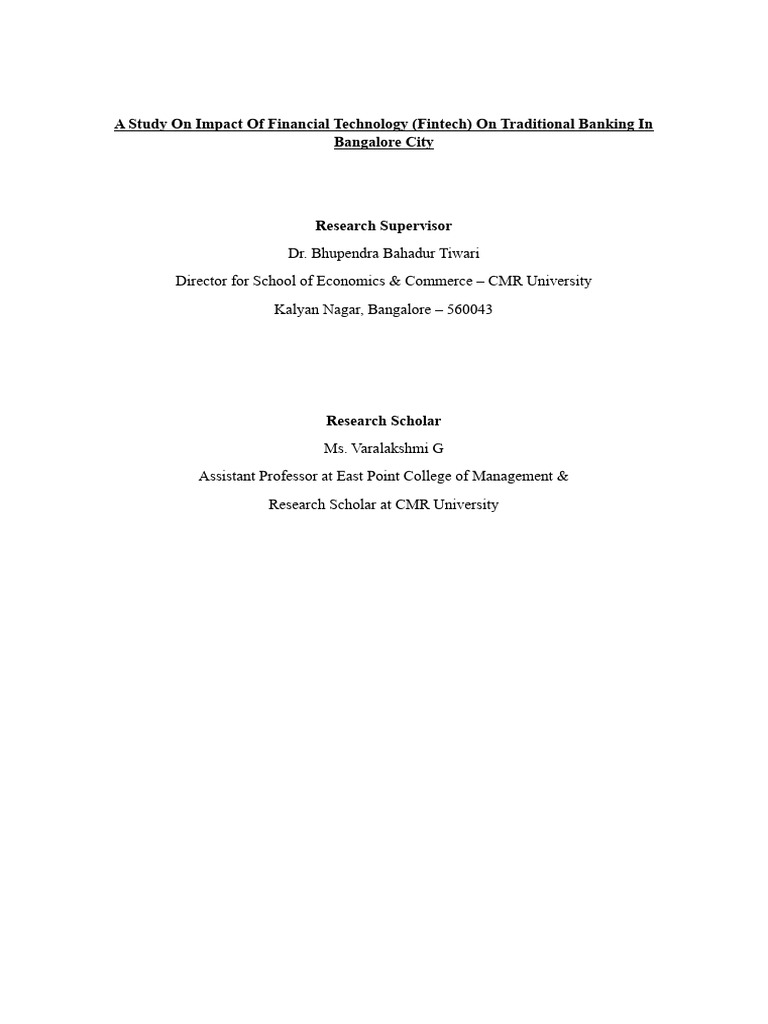 A Study On Impact Of Financial Technology (Fintech) On Traditional Banking In Bangalore City

Research Supervisor

Dr. Bhupendra Bahadur Tiwari

Director for School of Economics & Commerce – CMR University

Kalyan Nagar, Bangalore – 560043

Research Scholar

Ms. Varalakshmi G

Assistant Professor at East Point College of Management &

Research Scholar at CMR University